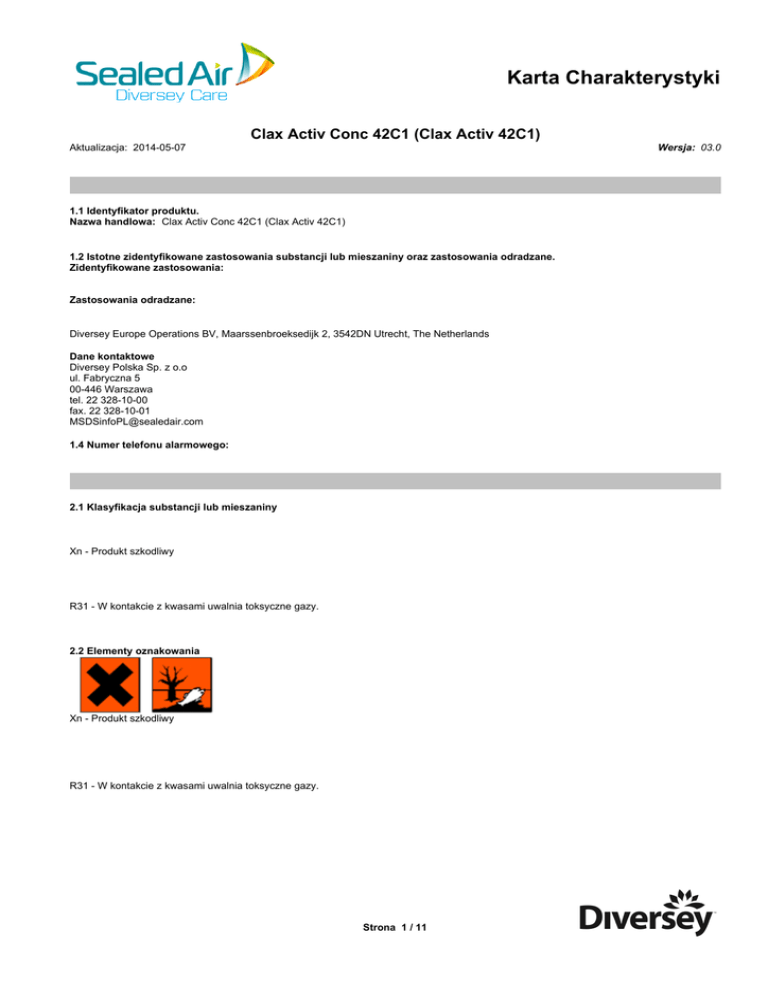 Sealed Air
Diversey Care

Karta Charakterystyki

Clax Activ Conc 42C1 (Clax Activ 42C1)

Aktualizacja: 2014-05-07

Wersja: 03.0

1.1 Identyfikator produktu.
Nazwa handlowa: Clax Activ Conc 42C1 (Clax Activ 42C1)

1.2 Istotne zidentyfikowane zastosowania substancji lub mieszaniny oraz zastosowania odradzane.
Zidentyfikowane zastosowania:

Zastosowania odradzane:

Diversey Europe Operations BV, Maarssenbroeksedijk 2, 3542DN Utrecht, The Netherlands

Dane kontaktowe
Diversey Polska Sp. z o.o
ul. Fabryczna 5
00-446 Warszawa
tel. 22 328-10-00
fax. 22 328-10-01
MSDSinfoPL@sealedair.com

1.4 Numer telefonu alarmowego:

2.1 Klasyfikacja substancji lub mieszaniny

Xn - Produkt szkodliwy

R31 - W kontakcie z kwasami uwalnia toksyczne gazy.

2.2 Elementy oznakowania

Xn - Produkt szkodliwy

R31 - W kontakcie z kwasami uwalnia toksyczne gazy.

Strona 1 / 11

Diversey